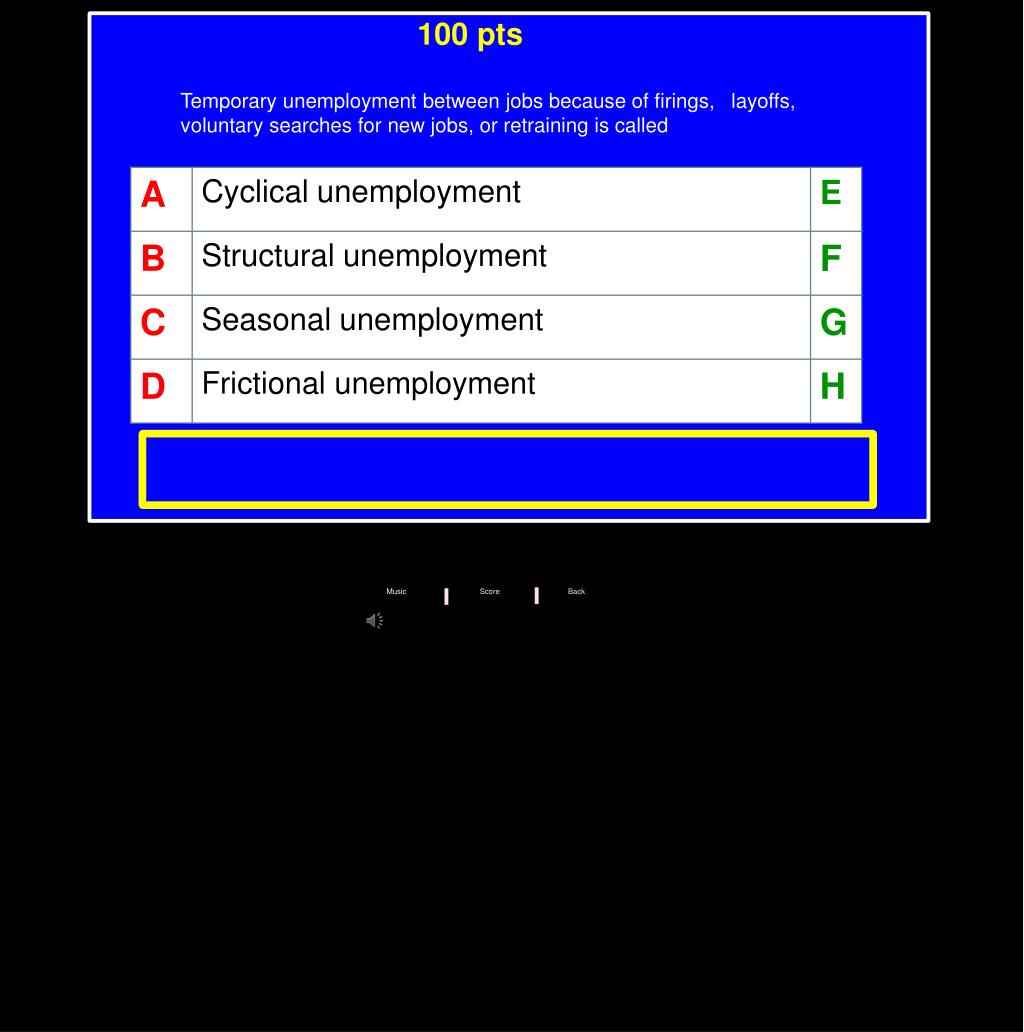 100 pts

Temporary unemployment between jobs because of firings, layoffs, voluntary searches for new jobs, or retraining is called

| A | Cyclical unemployment | E |
|---|---|---|
| B | Structural unemployment | F |
| C | Seasonal unemployment | G |
| D | Frictional unemployment | H |

Music | Score | Back